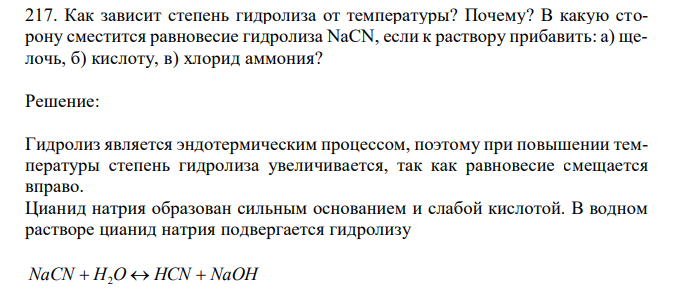 217. Как зависит степень гидролиза от температуры? Почему? В какую сторону сместится равновесие гидролиза NaCN, если к раствору прибавить: а) щелочь, б) кислоту, в) хлорид аммония?

Решение:

Гидролиз является эндотермическим процессом, поэтому при повышении температуры степень гидролиза увеличивается, так как равновесие смещается вправо.
Цианид натрия образован сильным основанием и слабой кислотой. В водном растворе цианид натрия подвергается гидролизу

$NaCN + H_2O \leftrightarrow HCN + NaOH$